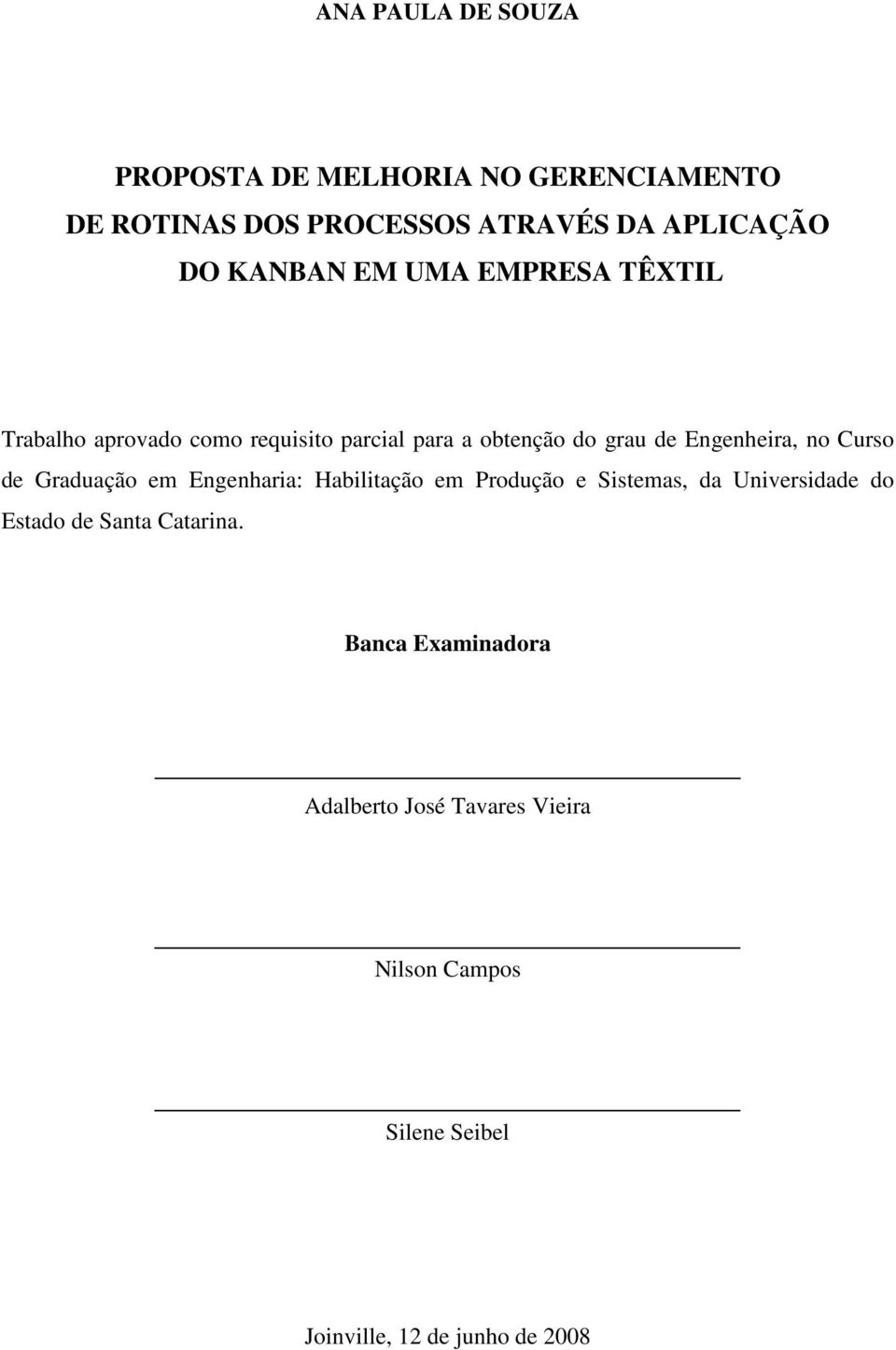 ANA PAULA DE SOUZA

PROPOSTA DE MELHORIA NO GERENCIAMENTO DE ROTINAS DOS PROCESSOS ATRAVÉS DA APLICAÇÃO DO KANBAN EM UMA EMPRESA TÊXTIL

Trabalho aprovado como requisito parcial para a obtenção do grau de Engenheira, no Curso de Graduação em Engenharia: Habilitação em Produção e Sistemas, da Universidade do Estado de Santa Catarina.

Banca Examinadora

Adalberto José Tavares Vieira

Nilson Campos

Silene Seibel

Joinville, 12 de junho de 2008